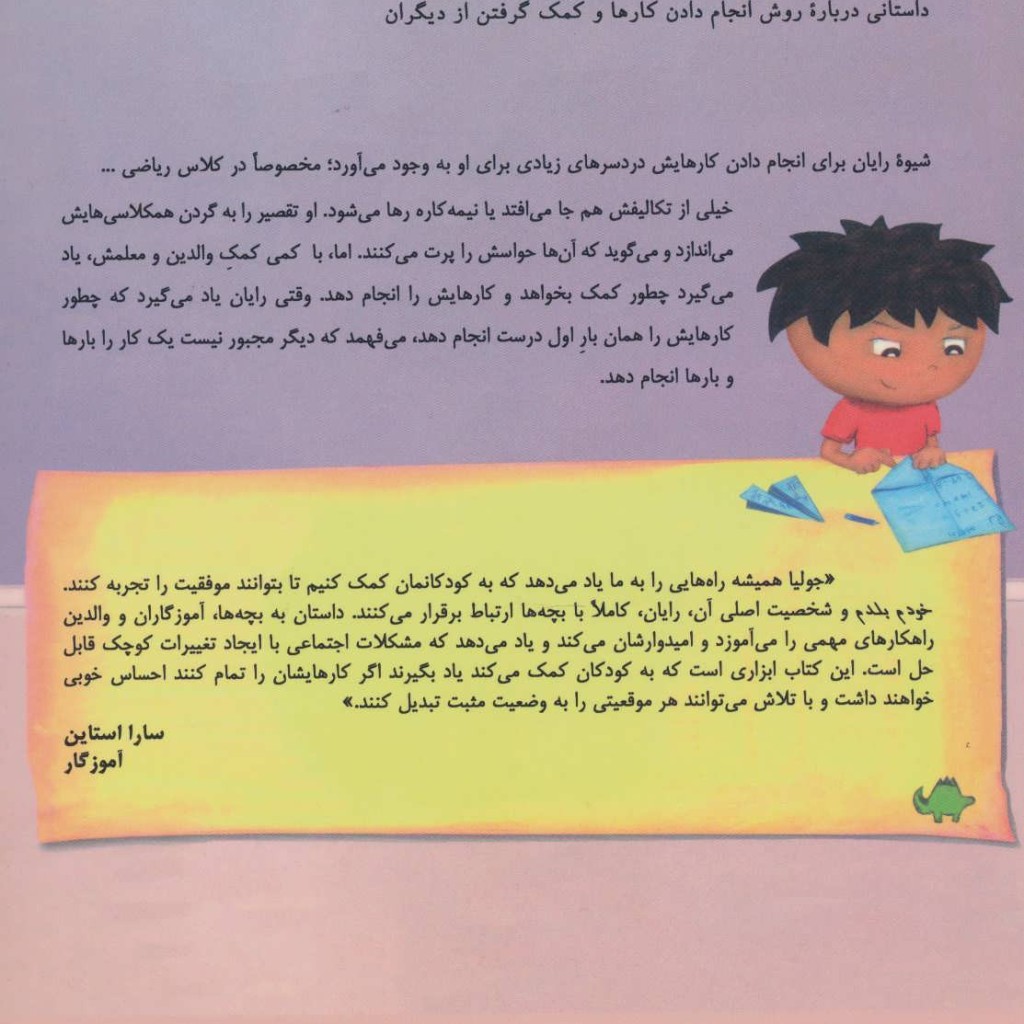 داستانی دربارهٔ روش انجام دادن کارها و کمک گرفتن از دیگران

شیوهٔ رایان برای انجام دادن کارهایش دردسرهای زیادی برای او به وجود می‌آورد؛ مخصوصاً در کلاس ریاضی ...

خیلی از تکالیفش هم جا می‌افتد یا نیمه‌کاره رها می‌شود. او تقصیر را به گردن همکلاسی‌هایش می‌اندازد و می‌گوید که آن‌ها حواسش را پرت می‌کنند. اما، با کمی کمکِ والدین و معلمش، یاد می‌گیرد چطور کمک بخواهد و کارهایش را انجام دهد. وقتی رایان یاد می‌گیرد که چطور کارهایش را همان بارِ اول درست انجام دهد، می‌فهمد که دیگر مجبور نیست یک کار را بارها و بارها انجام دهد.

«جولیا همیشه راه‌هایی را به ما یاد می‌دهد که به کودکانمان کمک کنیم تا بتوانند موفقیت را تجربه کنند. خودم بلدم و شخصیت اصلی آن، رایان، کاملاً با بچه‌ها ارتباط برقرار می‌کنند. داستان به بچه‌ها، آموزگاران و والدین راهکارهای مهمی را می‌آموزد و امیدوارشان می‌کند و یاد می‌دهد که مشکلات اجتماعی با ایجاد تغییرات کوچک قابل حل است. این کتاب ابزاری است که به کودکان کمک می‌کند یاد بگیرند اگر کارهایشان را تمام کنند احساس خوبی خواهند داشت و با تلاش می‌توانند هر موقعیتی را به وضعیت مثبت تبدیل کنند.»

سارا استاین
آموزگار